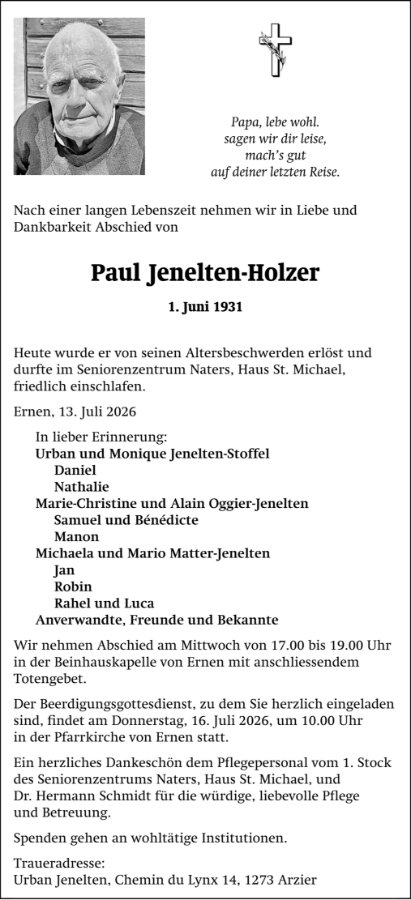 Papa, lebe wohl.
sagen wir dir leise,
mach's gut
auf deiner letzten Reise.

Nach einer langen Lebenszeit nehmen wir in Liebe und Dankbarkeit Abschied von

Paul Jenelten-Holzer

1. Juni 1931

Heute wurde er von seinen Altersbeschwerden erlöst und durfte im Seniorenzentrum Naters, Haus St. Michael, friedlich einschlafen.

Ernen, 13. Juli 2026

In lieber Erinnerung:
Urban und Monique Jenelten-Stoffel
Daniel
Nathalie
Marie-Christine und Alain Oggier-Jenelten
Samuel und Bénédicte
Manon
Michaela und Mario Matter-Jenelten
Jan
Robin
Rahel und Luca
Anverwandte, Freunde und Bekannte

Wir nehmen Abschied am Mittwoch von 17.00 bis 19.00 Uhr in der Beinhauskapelle von Ernen mit anschliessendem Totengebet.

Der Beerdigungsgottesdienst, zu dem Sie herzlich eingeladen sind, findet am Donnerstag, 16. Juli 2026, um 10.00 Uhr in der Pfarrkirche von Ernen statt.

Ein herzliches Dankeschön dem Pflegepersonal vom 1. Stock des Seniorenzentrums Naters, Haus St. Michael, und Dr. Hermann Schmidt für die würdige, liebevolle Pflege und Betreuung.

Spenden gehen an wohltätige Institutionen.

Traueradresse:
Urban Jenelten, Chemin du Lynx 14, 1273 Arzier